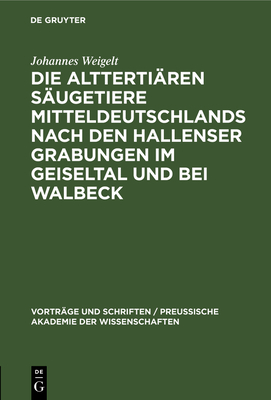 DE GRUYTER

Johannes Weigelt

DIE ALTTERTIÄREN SÄUGETIERE MITTELDEUTSCHLANDS NACH DEN HALLENSER GRABUNGEN IM GEISELTAL UND BEI WALBECK

VORTRÄGE UND SCHRIFTEN / PREUSSISCHE AKADEMIE DER WISSENSCHAFTEN

DE G